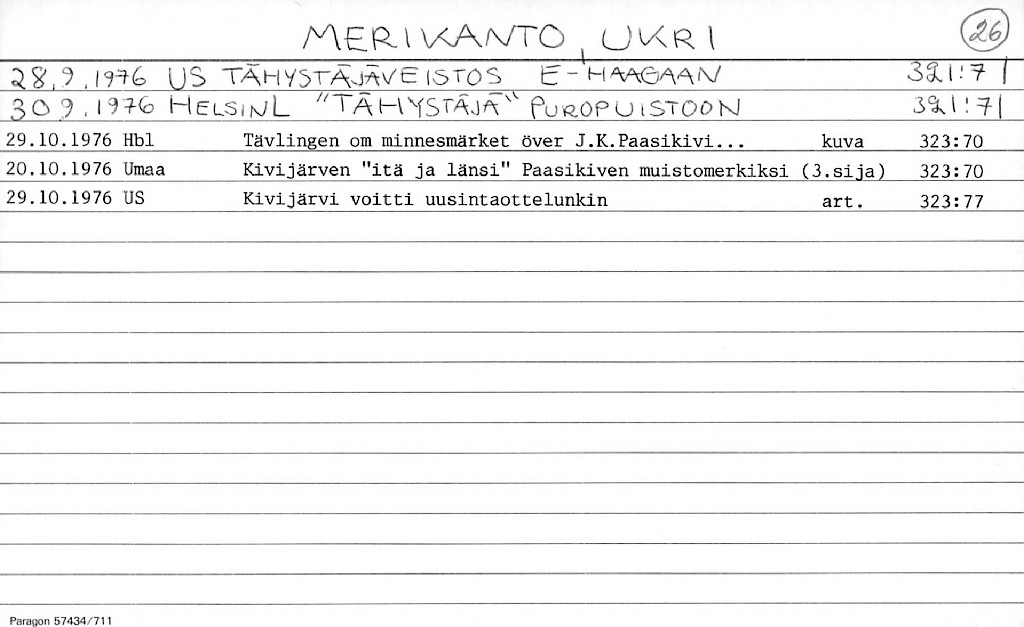 MERIKANTO, UKRI

26

28.9.1976 US TÄHYSTÄJÄVEISTOS E-HAAGAAN 321:71

30.9.1976 HELSINL "TÄHYSTÄJÄ" PUROPUISTOON 321:71

29.10.1976 Hbl Tävlingen om minnesmärket över J.K.Paasikivi... kuva 323:70

20.10.1976 Umaa Kivijärven "itä ja länsi" Paasikiven muistomerkiksi (3.sija) 323:70

29.10.1976 US Kivijärvi voitti uusintaottelunkin art. 323:77

Paragon 57434/711